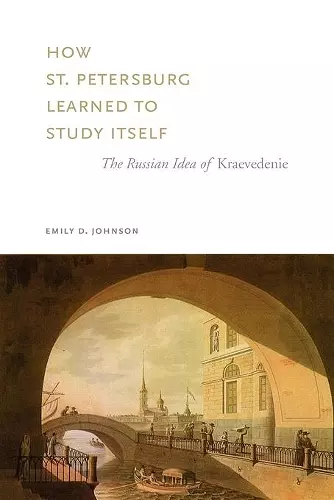 HOW
ST. PETERSBURG
LEARNED TO
STUDY ITSELF

The Russian Idea of Kraevedenie

EMILY D. JOHNSON